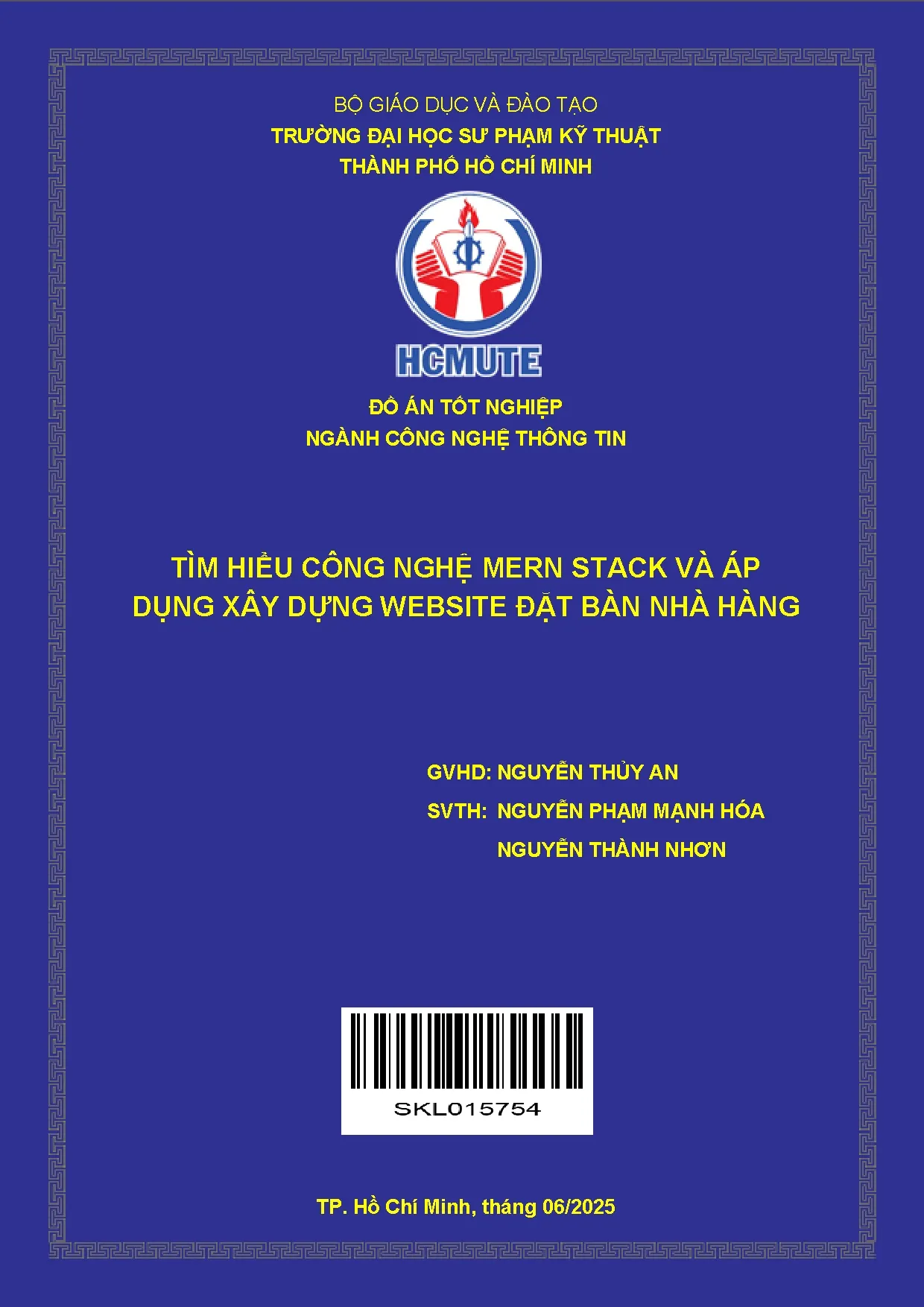 BỘ GIÁO DỤC VÀ ĐÀO TẠO
TRƯỜNG ĐẠI HỌC SƯ PHẠM KỸ THUẬT
THÀNH PHỐ HỒ CHÍ MINH

HCMUTE

ĐỒ ÁN TỐT NGHIỆP
NGÀNH CÔNG NGHỆ THÔNG TIN

TÌM HIỂU CÔNG NGHỆ MERN STACK VÀ ÁP DỤNG XÂY DỰNG WEBSITE ĐẶT BÀN NHÀ HÀNG

GVHD: NGUYỄN THỦY AN
SVTH: NGUYỄN PHẠM MẠNH HÓA
NGUYỄN THÀNH NHƠN

SKL015754

TP. Hồ Chí Minh, tháng 06/2025